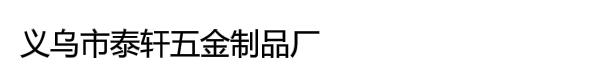 义乌市泰轩五金制品厂